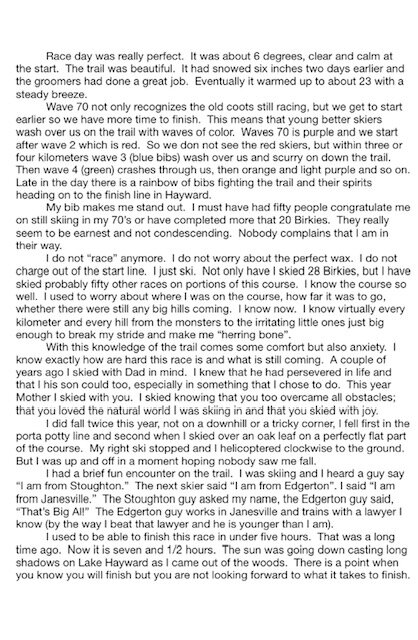 Race day was really perfect. It was about 6 degrees, clear and calm at the start. The trail was beautiful. It had snowed six inches two days earlier and the groomers had done a great job. Eventually it warmed up to about 23 with a steady breeze.

Wave 70 not only recognizes the old coots still racing, but we get to start earlier so we have more time to finish. This means that young better skiers wash over us on the trail with waves of color. Waves 70 is purple and we start after wave 2 which is red. So we don not see the red skiers, but within three or four kilometers wave 3 (blue bibs) wash over us and scurry on down the trail. Then wave 4 (green) crashes through us, then orange and light purple and so on. Late in the day there is a rainbow of bibs fighting the trail and their spirits heading on to the finish line in Hayward.

My bib makes me stand out. I must have had fifty people congratulate me on still skiing in my 70's or have completed more that 20 Birkies. They really seem to be earnest and not condescending. Nobody complains that I am in their way.

I do not "race" anymore. I do not worry about the perfect wax. I do not charge out of the start line. I just ski. Not only have I skied 28 Birkies, but I have skied probably fifty other races on portions of this course. I know the course so well. I used to worry about where I was on the course, how far it was to go, whether there were still any big hills coming. I know now. I know virtually every kilometer and every hill from the monsters to the irritating little ones just big enough to break my stride and make me "herring bone".

With this knowledge of the trail comes some comfort but also anxiety. I know exactly how are hard this race is and what is still coming. A couple of years ago I skied with Dad in mind. I knew that he had persevered in life and that I his son could too, especially in something that I chose to do. This year Mother I skied with you. I skied knowing that you too overcame all obstacles; that you loved the natural world I was skiing in and that you skied with joy.

I did fall twice this year, not on a downhill or a tricky corner, I fell first in the porta potty line and second when I skied over an oak leaf on a perfectly flat part of the course. My right ski stopped and I helicoptered clockwise to the ground. But I was up and off in a moment hoping nobody saw me fall.

I had a brief fun encounter on the trail. I was skiing and I heard a guy say "I am from Stoughton." The next skier said "I am from Edgerton". I said "I am from Janesville." The Stoughton guy asked my name, the Edgerton guy said, "That's Big Al!" The Edgerton guy works in Janesville and trains with a lawyer I know (by the way I beat that lawyer and he is younger than I am).

I used to be able to finish this race in under five hours. That was a long time ago. Now it is seven and 1/2 hours. The sun was going down casting long shadows on Lake Hayward as I came out of the woods. There is a point when you know you will finish but you are not looking forward to what it takes to finish.